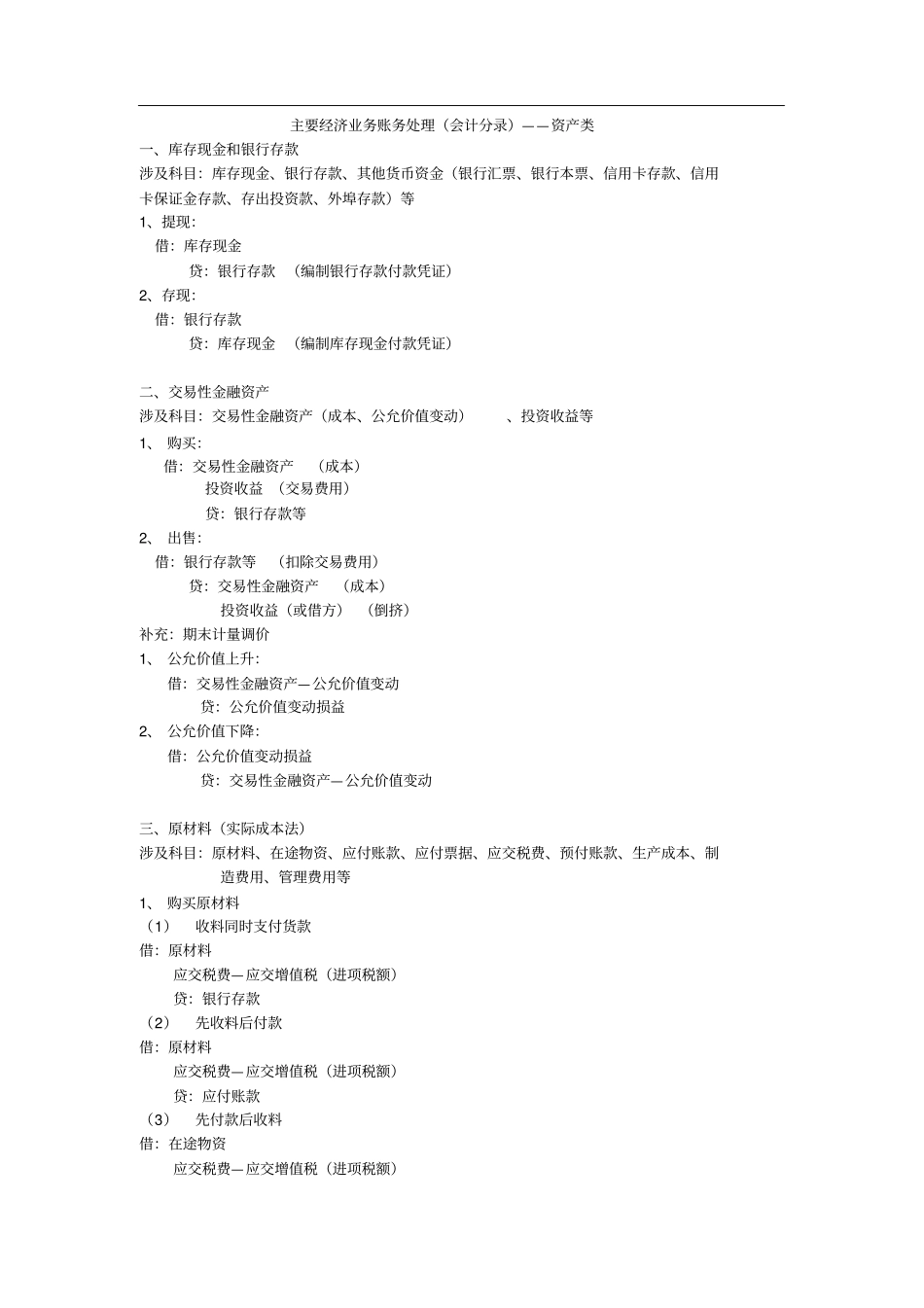 主要经济业务账务处理（会计分录）——资产类

一、库存现金和银行存款

涉及科目：库存现金、银行存款、其他货币资金（银行汇票、银行本票、信用卡存款、信用卡保证金存款、存出投资款、外埠存款）等

1、提现：

借：库存现金

贷：银行存款 （编制银行存款付款凭证）

2、存现：

借：银行存款

贷：库存现金 （编制库存现金付款凭证）

二、交易性金融资产

涉及科目：交易性金融资产（成本、公允价值变动） 、投资收益等

1、 购买：

借：交易性金融资产 （成本）

投资收益 （交易费用）

贷：银行存款等

2、 出售：

借：银行存款等 （扣除交易费用）

贷：交易性金融资产 （成本）

投资收益（或借方） （倒挤）

补充：期末计量调价

1、 公允价值上升：

借：交易性金融资产—公允价值变动

贷：公允价值变动损益

2、 公允价值下降：

借：公允价值变动损益

贷：交易性金融资产—公允价值变动

三、原材料（实际成本法）

涉及科目：原材料、在途物资、应付账款、应付票据、应交税费、预付账款、生产成本、制造费用、管理费用等

1、 购买原材料

（1） 收料同时支付货款

借：原材料

应交税费—应交增值税（进项税额）

贷：银行存款

（2） 先收料后付款

借：原材料

应交税费—应交增值税（进项税额）

贷：应付账款

（3） 先付款后收料

借：在途物资

应交税费—应交增值税（进项税额）